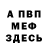 А ПВП
МЕФ
ЗДЕСЬ